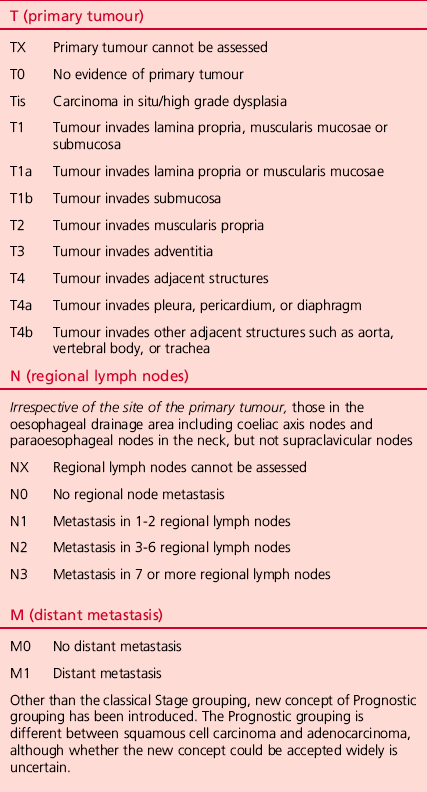 T (primary tumour)

| | |
|---|---|
| TX | Primary tumour cannot be assessed |
| T0 | No evidence of primary tumour |
| Tis | Carcinoma in situ/high grade dysplasia |
| T1 | Tumour invades lamina propria, muscularis mucosae or submucosa |
| T1a | Tumour invades lamina propria or muscularis mucosae |
| T1b | Tumour invades submucosa |
| T2 | Tumour invades muscularis propria |
| T3 | Tumour invades adventitia |
| T4 | Tumour invades adjacent structures |
| T4a | Tumour invades pleura, pericardium, or diaphragm |
| T4b | Tumour invades other adjacent structures such as aorta, vertebral body, or trachea |

N (regional lymph nodes)

Irrespective of the site of the primary tumour, those in the oesophageal drainage area including coeliac axis nodes and paraoesophageal nodes in the neck, but not supraclavicular nodes

| | |
|---|---|
| NX | Regional lymph nodes cannot be assessed |
| N0 | No regional node metastasis |
| N1 | Metastasis in 1-2 regional lymph nodes |
| N2 | Metastasis in 3-6 regional lymph nodes |
| N3 | Metastasis in 7 or more regional lymph nodes |

M (distant metastasis)

| | |
|---|---|
| M0 | No distant metastasis |
| M1 | Distant metastasis |

Other than the classical Stage grouping, new concept of Prognostic grouping has been introduced. The Prognostic grouping is different between squamous cell carcinoma and adenocarcinoma, although whether the new concept could be accepted widely is uncertain.